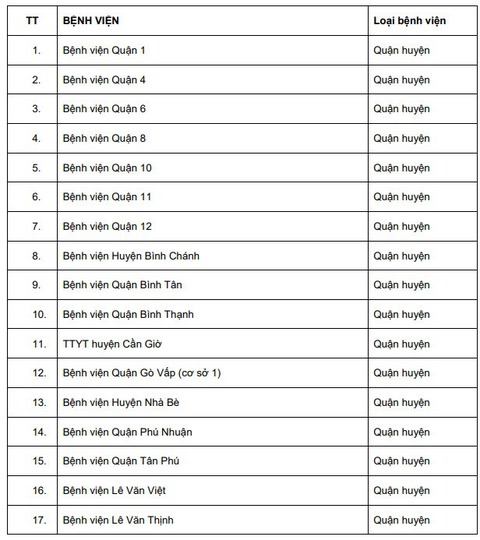 | TT | BỆNH VIỆN | Loại bệnh viện |
|---|---|---|
| 1. | Bệnh viện Quận 1 | Quận huyện |
| 2. | Bệnh viện Quận 4 | Quận huyện |
| 3. | Bệnh viện Quận 6 | Quận huyện |
| 4. | Bệnh viện Quận 8 | Quận huyện |
| 5. | Bệnh viện Quận 10 | Quận huyện |
| 6. | Bệnh viện Quận 11 | Quận huyện |
| 7. | Bệnh viện Quận 12 | Quận huyện |
| 8. | Bệnh viện Huyện Bình Chánh | Quận huyện |
| 9. | Bệnh viện Quận Bình Tân | Quận huyện |
| 10. | Bệnh viện Quận Bình Thạnh | Quận huyện |
| 11. | TTYT huyện Cần Giờ | Quận huyện |
| 12. | Bệnh viện Quận Gò Vấp (cơ sở 1) | Quận huyện |
| 13. | Bệnh viện Huyện Nhà Bè | Quận huyện |
| 14. | Bệnh viện Quận Phú Nhuận | Quận huyện |
| 15. | Bệnh viện Quận Tân Phú | Quận huyện |
| 16. | Bệnh viện Lê Văn Việt | Quận huyện |
| 17. | Bệnh viện Lê Văn Thịnh | Quận huyện |